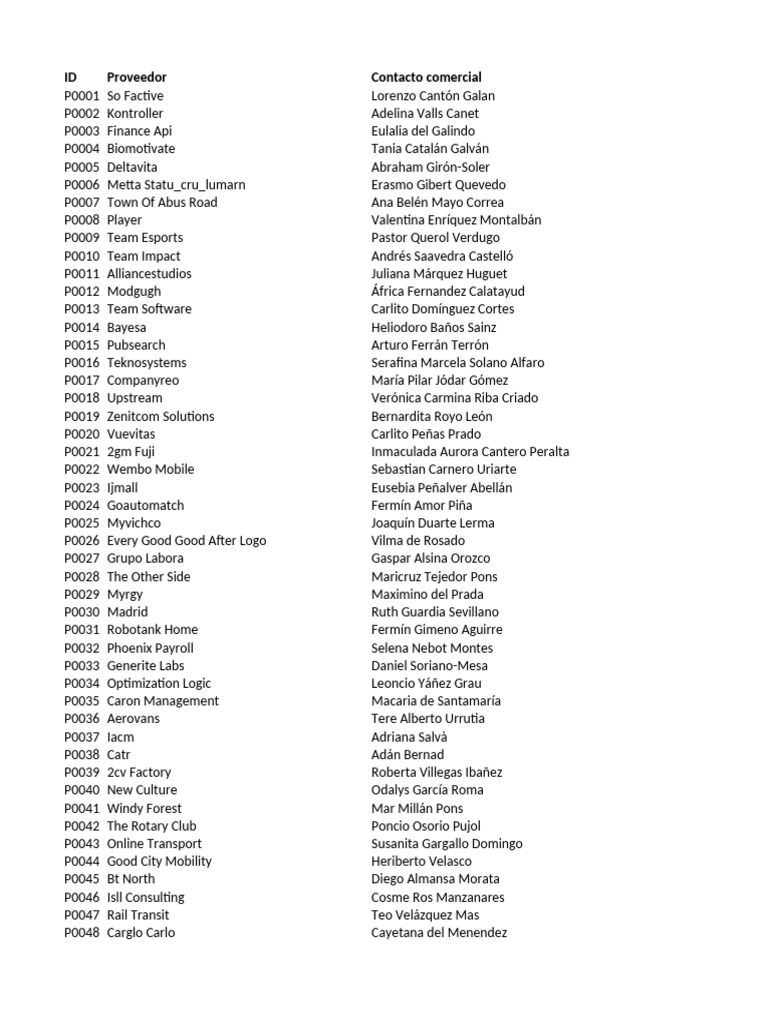 | ID | Proveedor | Contacto comercial |
|---|---|---|
| P0001 | So Factive | Lorenzo Cantón Galan |
| P0002 | Kontroller | Adelina Valls Canet |
| P0003 | Finance Api | Eulalia del Galindo |
| P0004 | Biomotivate | Tania Catalán Galván |
| P0005 | Deltavita | Abraham Girón-Soler |
| P0006 | Metta Statu_cru_lumarn | Erasmo Gibert Quevedo |
| P0007 | Town Of Abus Road | Ana Belén Mayo Correa |
| P0008 | Player | Valentina Enríquez Montalbán |
| P0009 | Team Esports | Pastor Querol Verdugo |
| P0010 | Team Impact | Andrés Saavedra Castelló |
| P0011 | Alliancestudios | Juliana Márquez Huguet |
| P0012 | Modgugh | África Fernandez Calatayud |
| P0013 | Team Software | Carlito Domínguez Cortes |
| P0014 | Bayesa | Heliodoro Baños Sainz |
| P0015 | Pubsearch | Arturo Ferrán Terrón |
| P0016 | Teknosystems | Serafina Marcela Solano Alfaro |
| P0017 | Companyreo | María Pilar Jódar Gómez |
| P0018 | Upstream | Verónica Carmina Riba Criado |
| P0019 | Zenitcom Solutions | Bernardita Royo León |
| P0020 | Vuevitas | Carlito Peñas Prado |
| P0021 | 2gm Fuji | Inmaculada Aurora Cantero Peralta |
| P0022 | Wembo Mobile | Sebastian Carnero Uriarte |
| P0023 | Ijmall | Eusebia Peñalver Abellán |
| P0024 | Goautomatch | Fermín Amor Piña |
| P0025 | Myvichco | Joaquín Duarte Lerma |
| P0026 | Every Good Good After Logo | Vilma de Rosado |
| P0027 | Grupo Labora | Gaspar Alsina Orozco |
| P0028 | The Other Side | Maricruz Tejedor Pons |
| P0029 | Myrgy | Maximino del Prada |
| P0030 | Madrid | Ruth Guardia Sevillano |
| P0031 | Robotank Home | Fermín Gimeno Aguirre |
| P0032 | Phoenix Payroll | Selena Nebot Montes |
| P0033 | Generite Labs | Daniel Soriano-Mesa |
| P0034 | Optimization Logic | Leoncio Yáñez Grau |
| P0035 | Caron Management | Macaria de Santamaría |
| P0036 | Aerovans | Tere Alberto Urrutia |
| P0037 | Iacm | Adriana Salvà |
| P0038 | Catr | Adán Bernad |
| P0039 | 2cv Factory | Roberta Villegas Ibañez |
| P0040 | New Culture | Odalys García Roma |
| P0041 | Windy Forest | Mar Millán Pons |
| P0042 | The Rotary Club | Poncio Osorio Pujol |
| P0043 | Online Transport | Susanita Gargallo Domingo |
| P0044 | Good City Mobility | Heriberto Velasco |
| P0045 | Bt North | Diego Almansa Morata |
| P0046 | Isll Consulting | Cosme Ros Manzanares |
| P0047 | Rail Transit | Teo Velázquez Mas |
| P0048 | Carglo Carlo | Cayetana del Menendez |